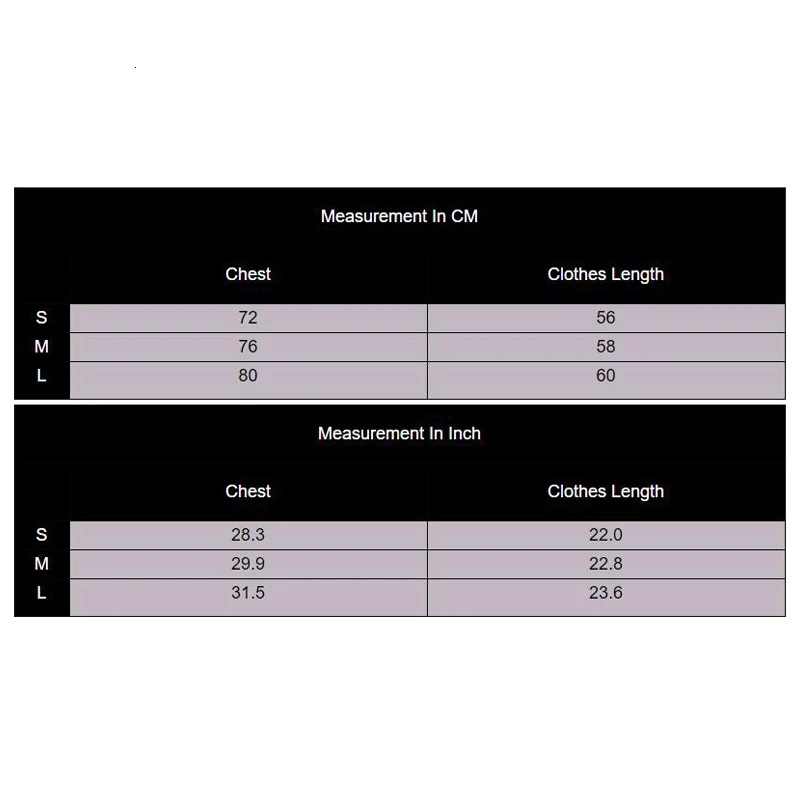 Measurement In CM

| | Chest | Clothes Length |
|---|---|---|
| S | 72 | 56 |
| M | 76 | 58 |
| L | 80 | 60 |

Measurement In Inch

| | Chest | Clothes Length |
|---|---|---|
| S | 28.3 | 22.0 |
| M | 29.9 | 22.8 |
| L | 31.5 | 23.6 |